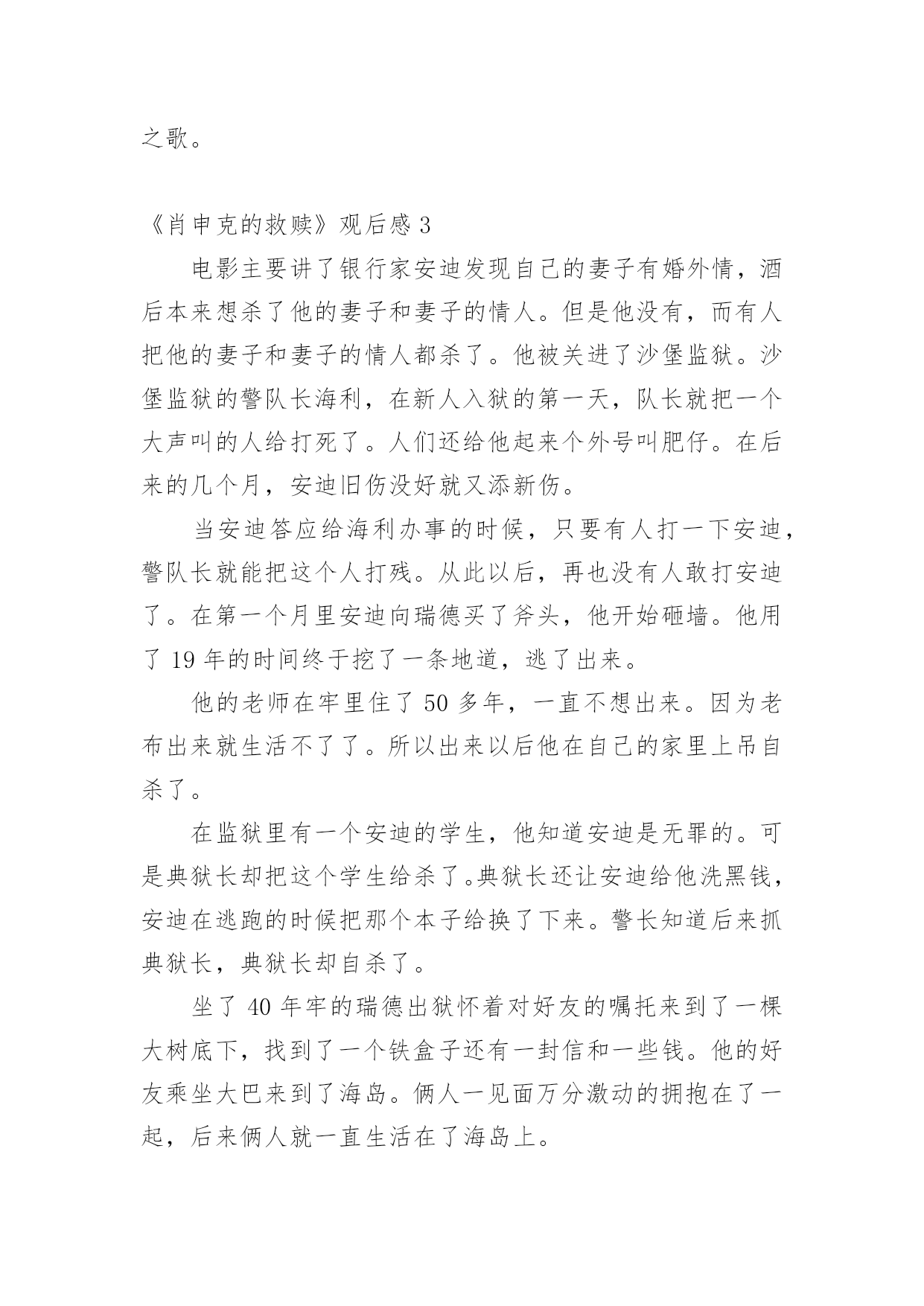 之歌。

《肖申克的救赎》观后感 3

电影主要讲了银行家安迪发现自己的妻子有婚外情，酒后本来想杀了他的妻子和妻子的情人。但是他没有，而有人把他的妻子和妻子的情人都杀了。他被关进了沙堡监狱。沙堡监狱的警队长海利，在新人入狱的第一天，队长就把一个大声叫的人给打死了。人们还给他起来个外号叫肥仔。在后来的几个月，安迪旧伤没好就又添新伤。

当安迪答应给海利办事的时候，只要有人打一下安迪，警队长就能把这个人打残。从此以后，再也没有人敢打安迪了。在第一个月里安迪向瑞德买了斧头，他开始砸墙。他用了 19 年的时间终于挖了一条地道，逃了出来。

他的老师在牢里住了 50 多年，一直不想出来。因为老布出来就生活不了了。所以出来以后他在自己的家里上吊自杀了。

在监狱里有一个安迪的学生，他知道安迪是无罪的。可是典狱长却把这个学生给杀了。典狱长还让安迪给他洗黑钱，安迪在逃跑的时候把那个本子给换了下来。警长知道后来抓典狱长，典狱长却自杀了。

坐了 40 年牢的瑞德出狱怀着对好友的嘱托来到了一棵大树底下，找到了一个铁盒子还有一封信和一些钱。他的好友乘坐大巴来到了海岛。俩人一见面万分激动的拥抱在了一起，后来俩人就一直生活在了海岛上。